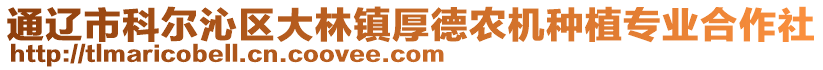 通辽市科尔沁区大林镇厚德农机种植专业合作社
http://tlmaricobell.cn.coovee.com